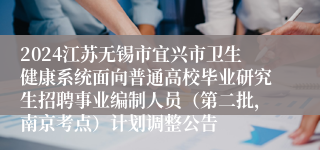 2024江苏无锡市宜兴市卫生健康系统面向普通高校毕业研究生招聘事业编制人员（第二批，南京考点）计划调整公告